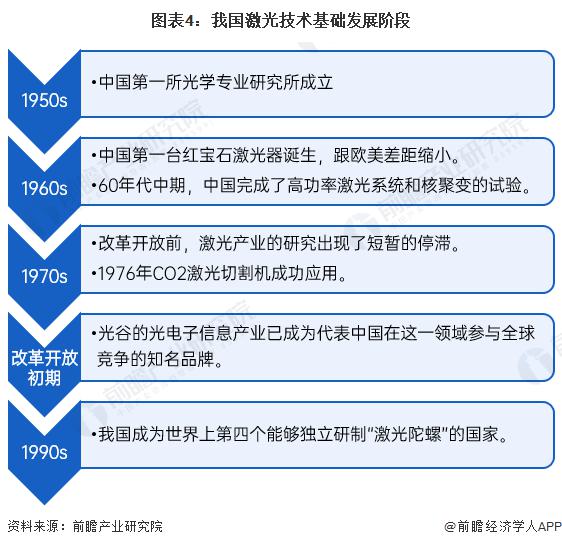 图表4：我国激光技术基础发展阶段

1950s
•中国第一所光学专业研究所成立

1960s
•中国第一台红宝石激光器诞生，跟欧美差距缩小。
•60年代中期，中国完成了高功率激光系统和核聚变的试验。

1970s
•改革开放前，激光产业的研究出现了短暂的停滞。
•1976年CO2激光切割机成功应用。

改革开放初期
•光谷的光电子信息产业已成为代表中国在这一领域参与全球竞争的知名品牌。

1990s
•我国成为世界上第四个能够独立研制“激光陀螺”的国家。

资料来源：前瞻产业研究院

@前瞻经济学人APP